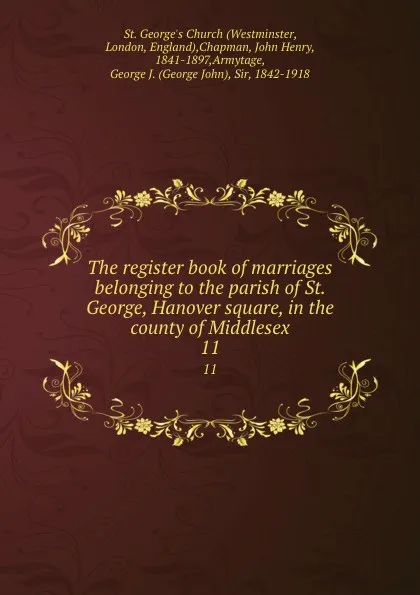 St. George's Church (Westminster, London, England),Chapman, John Henry, 1841-1897,Armytage, George J. (George John), Sir, 1842-1918

The register book of marriages belonging to the parish of St. George, Hanover square, in the county of Middlesex
11
11